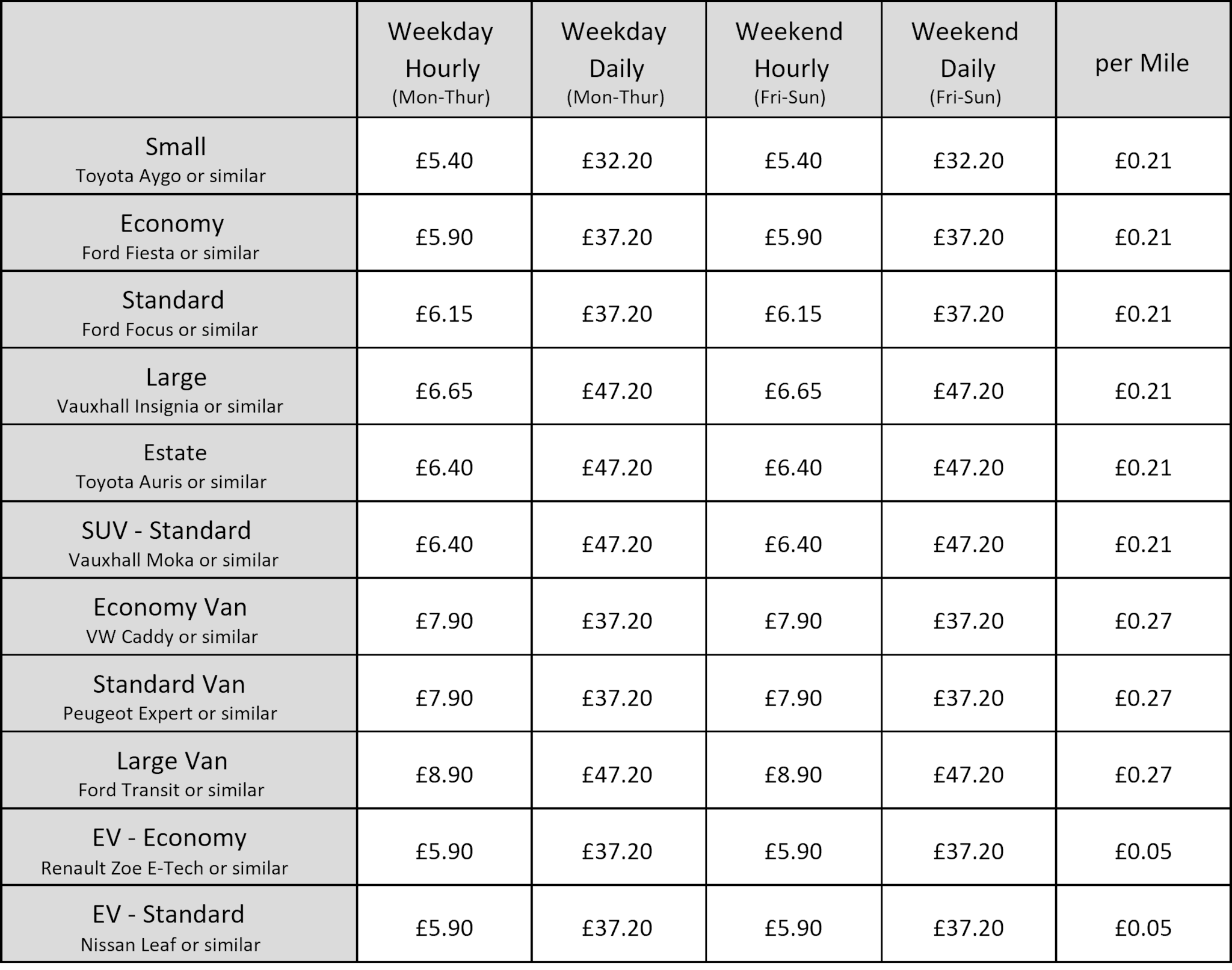 | | Weekday Hourly (Mon-Thur) | Weekday Daily (Mon-Thur) | Weekend Hourly (Fri-Sun) | Weekend Daily (Fri-Sun) | per Mile |
|---|---|---|---|---|---|
| Small Toyota Aygo or similar | £5.40 | £32.20 | £5.40 | £32.20 | £0.21 |
| Economy Ford Fiesta or similar | £5.90 | £37.20 | £5.90 | £37.20 | £0.21 |
| Standard Ford Focus or similar | £6.15 | £37.20 | £6.15 | £37.20 | £0.21 |
| Large Vauxhall Insignia or similar | £6.65 | £47.20 | £6.65 | £47.20 | £0.21 |
| Estate Toyota Auris or similar | £6.40 | £47.20 | £6.40 | £47.20 | £0.21 |
| SUV - Standard Vauxhall Moka or similar | £6.40 | £47.20 | £6.40 | £47.20 | £0.21 |
| Economy Van VW Caddy or similar | £7.90 | £37.20 | £7.90 | £37.20 | £0.27 |
| Standard Van Peugeot Expert or similar | £7.90 | £37.20 | £7.90 | £37.20 | £0.27 |
| Large Van Ford Transit or similar | £8.90 | £47.20 | £8.90 | £47.20 | £0.27 |
| EV - Economy Renault Zoe E-Tech or similar | £5.90 | £37.20 | £5.90 | £37.20 | £0.05 |
| EV - Standard Nissan Leaf or similar | £5.90 | £37.20 | £5.90 | £37.20 | £0.05 |